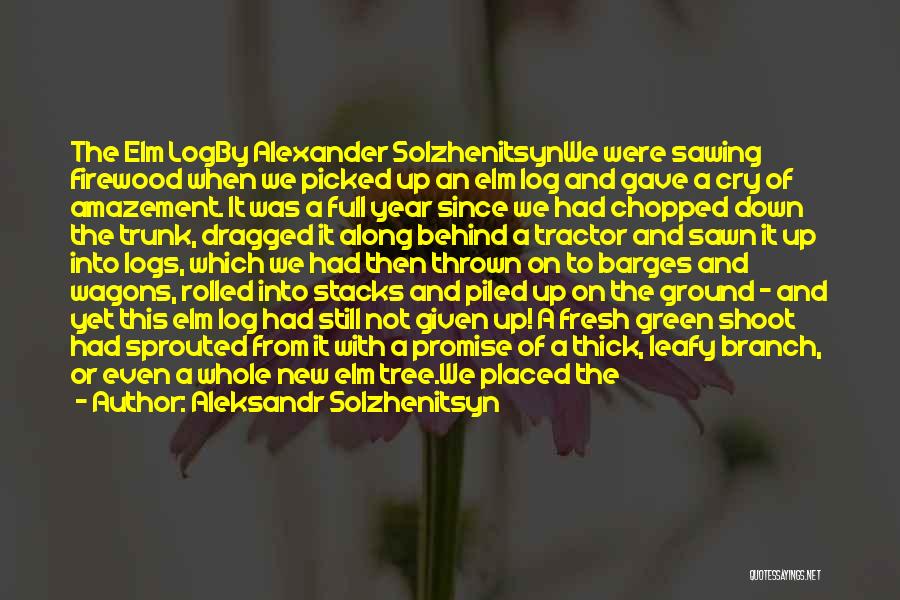 The Elm LogBy Alexander SolzhenitsynWe were sawing firewood when we picked up an elm log and gave a cry of amazement. It was a full year since we had chopped down the trunk, dragged it along behind a tractor and sawn it up into logs, which we had then thrown on to barges and wagons, rolled into stacks and piled up on the ground - and yet this elm log had still not given up! A fresh green shoot had sprouted from it with a promise of a thick, leafy branch, or even a whole new elm tree.We placed the

- Author: Aleksandr Solzhenitsyn

QUOTESSAYINGS.NET